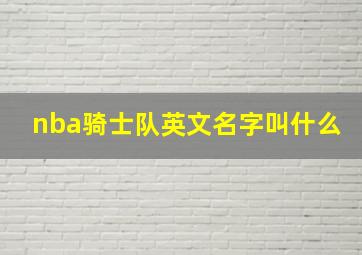 nba骑士队英文名字叫什么